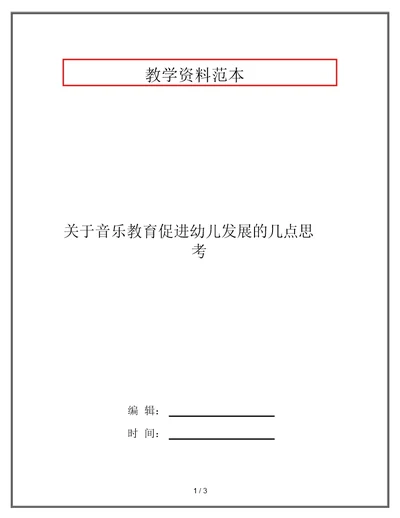 教学资料范本

关于音乐教育促进幼儿发展的几点思考

编 辑：

时 间：

1 / 3